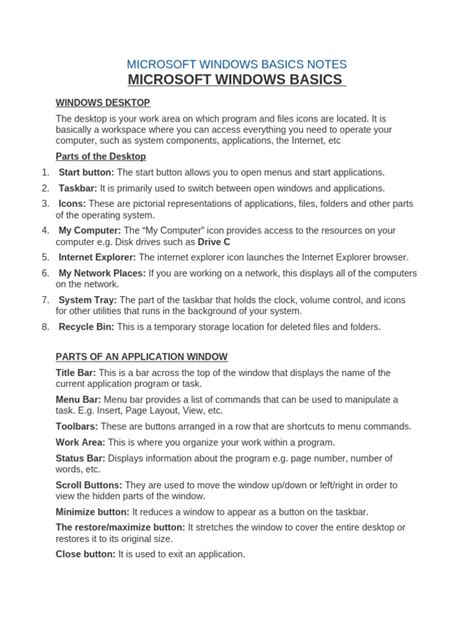 MICROSOFT WINDOWS BASICS NOTES
MICROSOFT WINDOWS BASICS

WINDOWS DESKTOP

The desktop is your work area on which program and files icons are located. It is basically a workspace where you can access everything you need to operate your computer, such as system components, applications, the Internet, etc

Parts of the Desktop

1. Start button: The start button allows you to open menus and start applications.
2. Taskbar: It is primarily used to switch between open windows and applications.
3. Icons: These are pictorial representations of applications, files, folders and other parts of the operating system.
4. My Computer: The "My Computer" icon provides access to the resources on your computer e.g. Disk drives such as Drive C
5. Internet Explorer: The internet explorer icon launches the Internet Explorer browser.
6. My Network Places: If you are working on a network, this displays all of the computers on the network.
7. System Tray: The part of the taskbar that holds the clock, volume control, and icons for other utilities that runs in the background of your system.
8. Recycle Bin: This is a temporary storage location for deleted files and folders.

PARTS OF AN APPLICATION WINDOW

Title Bar: This is a bar across the top of the window that displays the name of the current application program or task.

Menu Bar: Menu bar provides a list of commands that can be used to manipulate a task. E.g. Insert, Page Layout, View, etc.

Toolbars: These are buttons arranged in a row that are shortcuts to menu commands.

Work Area: This is where you organize your work within a program.

Status Bar: Displays information about the program e.g. page number, number of words, etc.

Scroll Buttons: They are used to move the window up/down or left/right in order to view the hidden parts of the window.

Minimize button: It reduces a window to appear as a button on the taskbar.

The restore/maximize button: It stretches the window to cover the entire desktop or restores it to its original size.

Close button: It is used to exit an application.